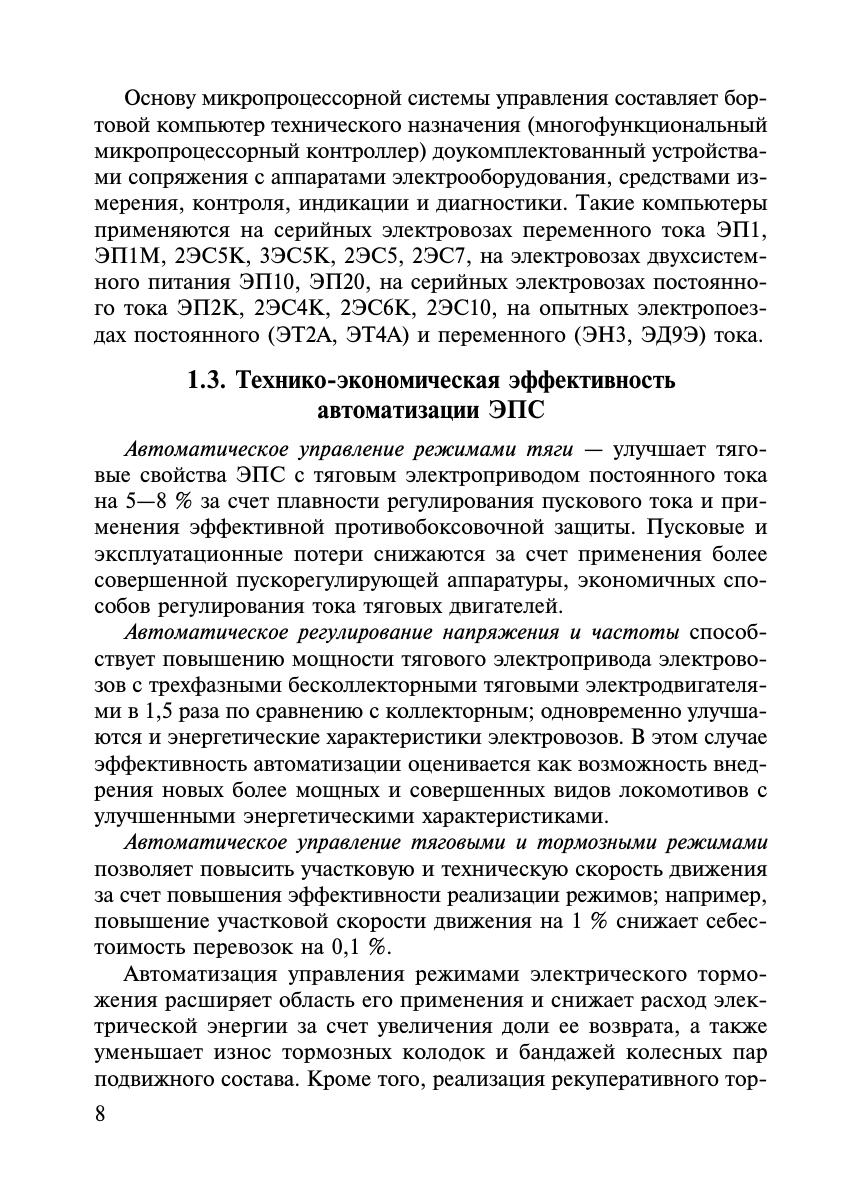 Основу микропроцессорной системы управления составляет бортовой компьютер технического назначения (многофункциональный микропроцессорный контроллер) доукомплектованный устройствами сопряжения с аппаратами электрооборудования, средствами измерения, контроля, индикации и диагностики. Такие компьютеры применяются на серийных электровозах переменного тока ЭП1, ЭП1М, 2ЭС5К, 3ЭС5К, 2ЭС5, 2ЭС7, на электровозах двухсистемного питания ЭП10, ЭП20, на серийных электровозах постоянного тока ЭП2К, 2ЭС4К, 2ЭС6К, 2ЭС10, на опытных электропоездах постоянного (ЭТ2А, ЭТ4А) и переменного (ЭН3, ЭД9Э) тока.

1.3. Технико-экономическая эффективность автоматизации ЭПС

Автоматическое управление режимами тяги — улучшает тяговые свойства ЭПС с тяговым электроприводом постоянного тока на 5—8 % за счет плавности регулирования пускового тока и применения эффективной противобоксовочной защиты. Пусковые и эксплуатационные потери снижаются за счет применения более совершенной пускорегулирующей аппаратуры, экономичных способов регулирования тока тяговых двигателей.

Автоматическое регулирование напряжения и частоты способствует повышению мощности тягового электропривода электровозов с трехфазными бесколлекторными тяговыми электродвигателями в 1,5 раза по сравнению с коллекторным; одновременно улучшаются и энергетические характеристики электровозов. В этом случае эффективность автоматизации оценивается как возможность внедрения новых более мощных и совершенных видов локомотивов с улучшенными энергетическими характеристиками.

Автоматическое управление тяговыми и тормозными режимами позволяет повысить участковую и техническую скорость движения за счет повышения эффективности реализации режимов; например, повышение участковой скорости движения на 1 % снижает себестоимость перевозок на 0,1 %.

Автоматизация управления режимами электрического торможения расширяет область его применения и снижает расход электрической энергии за счет увеличения доли ее возврата, а также уменьшает износ тормозных колодок и бандажей колесных пар подвижного состава. Кроме того, реализация рекуперативного тор-

8